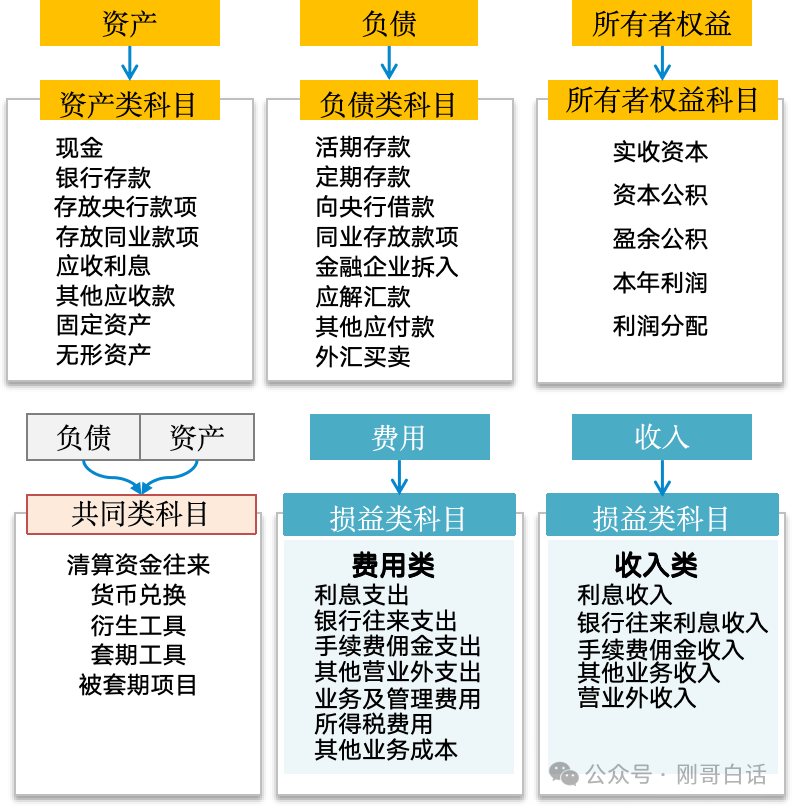 资产

资产类科目

现金
银行存款
存放央行款项
存放同业款项
应收利息
其他应收款
固定资产
无形资产

负债

负债类科目

活期存款
定期存款
向央行借款
同业存放款项
金融企业拆入
应解汇款
其他应付款
外汇买卖

所有者权益

所有者权益科目

实收资本
资本公积
盈余公积
本年利润
利润分配

负债 资产

共同类科目

清算资金往来
货币兑换
衍生工具
套期工具
被套期项目

费用

损益类科目

费用类
利息支出
银行往来支出
手续费佣金支出
其他营业外支出
业务及管理费用
所得税费用
其他业务成本

收入

损益类科目

收入类
利息收入
银行往来利息收入
手续费佣金收入
其他业务收入
营业外收入

公众号 · 刚哥白话